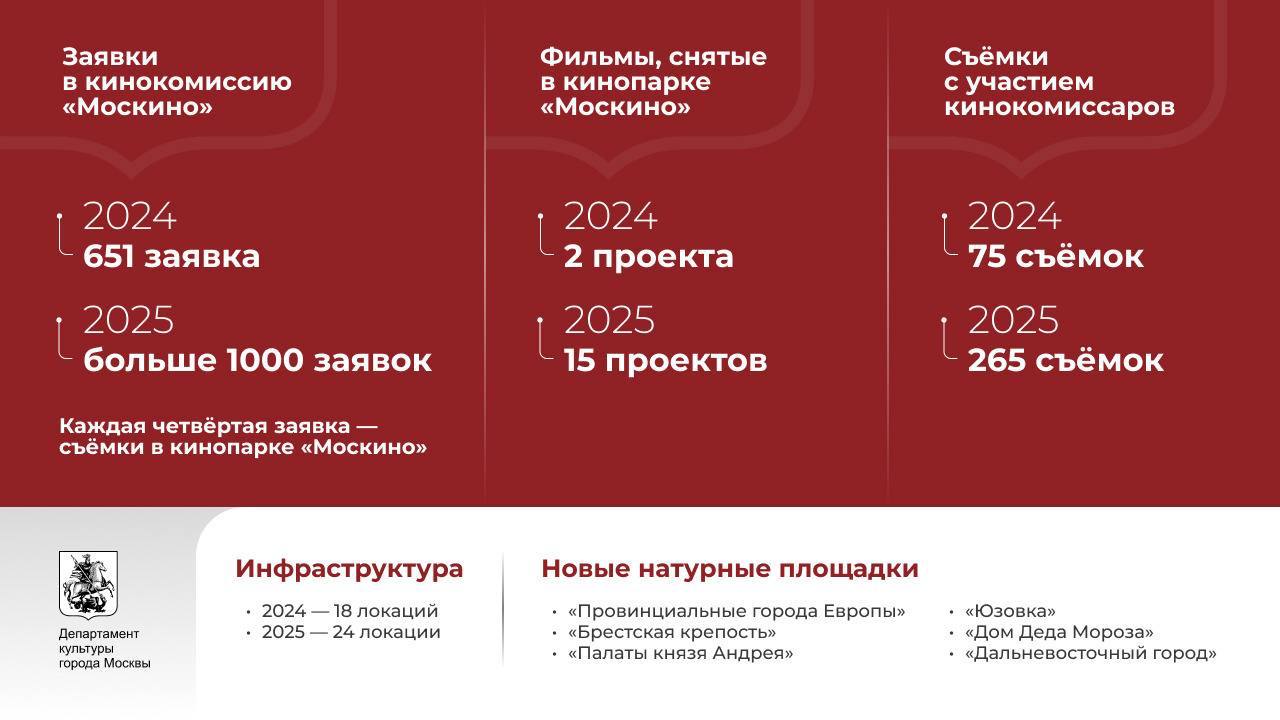 Заявки в кинокомиссию «Москино»

2024
651 заявка

2025
больше 1000 заявок

Каждая четвёртая заявка — съёмки в кинопарке «Москино»

Фильмы, снятые в кинопарке «Москино»

2024
2 проекта

2025
15 проектов

Съёмки с участием кинокомиссаров

2024
75 съёмок

2025
265 съёмок

Департамент культуры города Москвы

Инфраструктура
• 2024 — 18 локаций
• 2025 — 24 локации

Новые натурные площадки
• «Провинциальные города Европы»
• «Брестская крепость»
• «Палаты князя Андрея»
• «Юзовка»
• «Дом Деда Мороза»
• «Дальневосточный город»